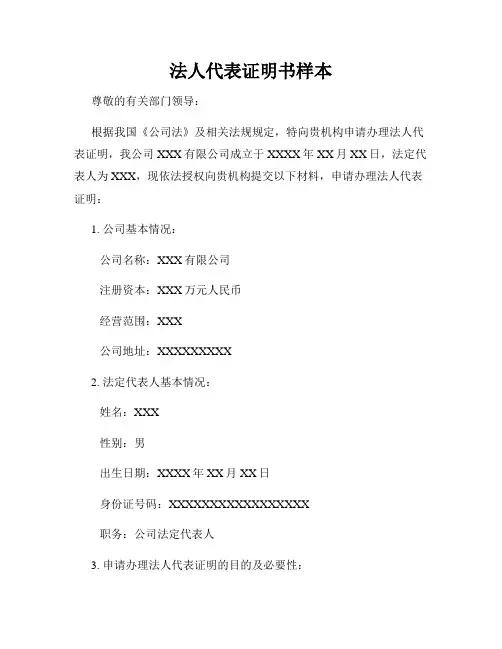 法人代表证明书样本

尊敬的有关部门领导：

根据我国《公司法》及相关法规规定，特向贵机构申请办理法人代表证明，我公司 XXX 有限公司成立于 XXXX 年 XX 月 XX 日，法定代表人为 XXX，现依法授权向贵机构提交以下材料，申请办理法人代表证明：

1. 公司基本情况：

公司名称：XXX 有限公司

注册资本：XXX 万元人民币

经营范围：XXX

公司地址：XXXXXXXXX

2. 法定代表人基本情况：

姓名：XXX

性别：男

出生日期：XXXX 年 XX 月 XX 日

身份证号码：XXXXXXXXXXXXXXXXXX

职务：公司法定代表人

3. 申请办理法人代表证明的目的及必要性：